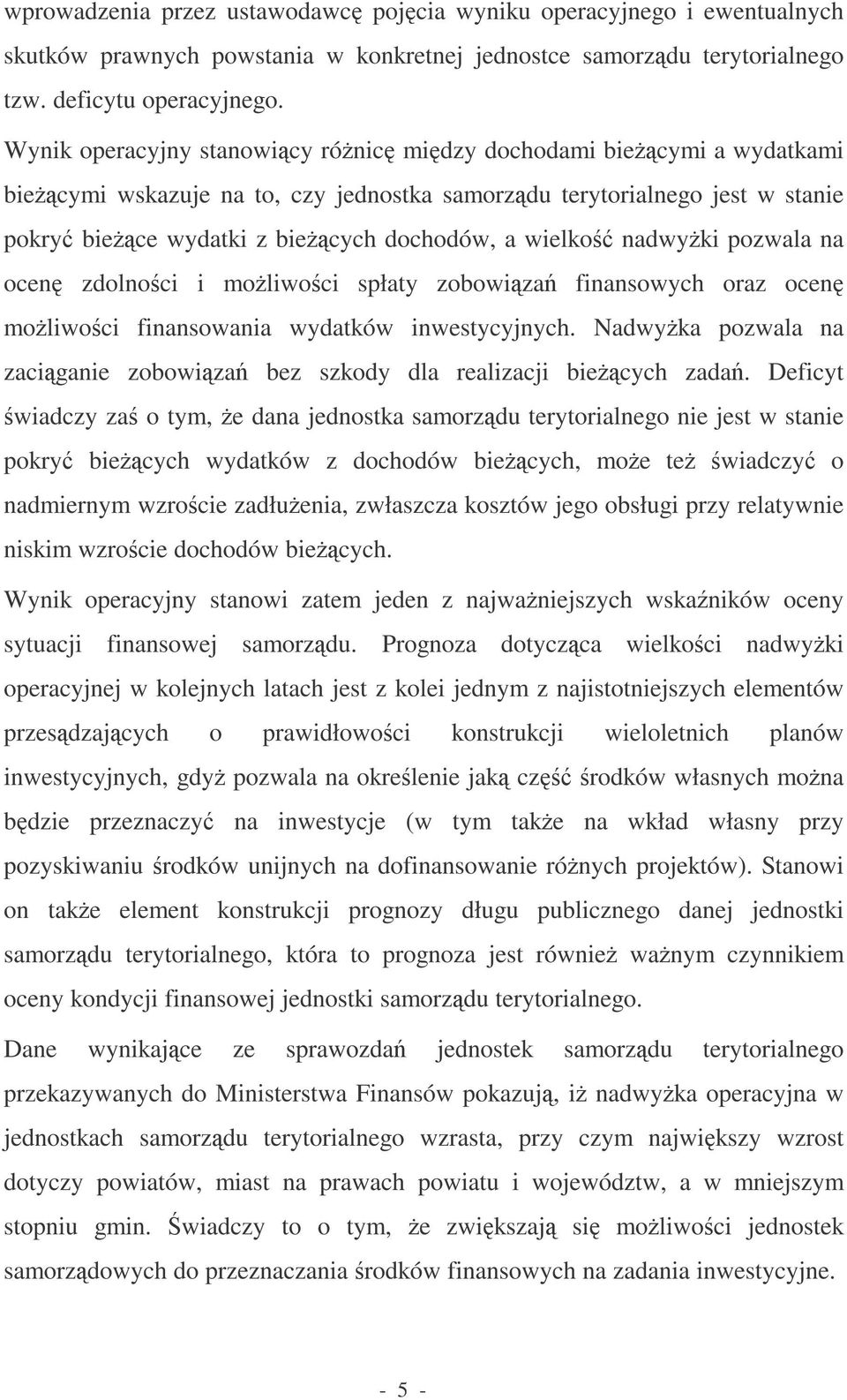 wprowadzenia przez ustawodawcę pojęcia wyniku operacyjnego i ewentualnych skutków prawnych powstania w konkretnej jednostce samorządu terytorialnego tzw. deficytu operacyjnego.

Wynik operacyjny stanowiący różnicę między dochodami bieżącymi a wydatkami bieżącymi wskazuje na to, czy jednostka samorządu terytorialnego jest w stanie pokryć bieżące wydatki z bieżących dochodów, a wielkość nadwyżki pozwala na ocenę zdolności i możliwości spłaty zobowiązań finansowych oraz ocenę możliwości finansowania wydatków inwestycyjnych. Nadwyżka pozwala na zaciąganie zobowiązań bez szkody dla realizacji bieżących zadań. Deficyt świadczy zaś o tym, że dana jednostka samorządu terytorialnego nie jest w stanie pokryć bieżących wydatków z dochodów bieżących, może też świadczyć o nadmiernym wzroście zadłużenia, zwłaszcza kosztów jego obsługi przy relatywnie niskim wzroście dochodów bieżących.

Wynik operacyjny stanowi zatem jeden z najważniejszych wskaźników oceny sytuacji finansowej samorządu. Prognoza dotycząca wielkości nadwyżki operacyjnej w kolejnych latach jest z kolei jednym z najistotniejszych elementów przesądzających o prawidłowości konstrukcji wieloletnich planów inwestycyjnych, gdyż pozwala na określenie jaką część środków własnych można będzie przeznaczyć na inwestycje (w tym także na wkład własny przy pozyskiwaniu środków unijnych na dofinansowanie różnych projektów). Stanowi on także element konstrukcji prognozy długu publicznego danej jednostki samorządu terytorialnego, która to prognoza jest również ważnym czynnikiem oceny kondycji finansowej jednostki samorządu terytorialnego.

Dane wynikające ze sprawozdań jednostek samorządu terytorialnego przekazywanych do Ministerstwa Finansów pokazują, iż nadwyżka operacyjna w jednostkach samorządu terytorialnego wzrasta, przy czym największy wzrost dotyczy powiatów, miast na prawach powiatu i województw, a w mniejszym stopniu gmin. Świadczy to o tym, że zwiększają się możliwości jednostek samorządowych do przeznaczania środków finansowych na zadania inwestycyjne.

- 5 -